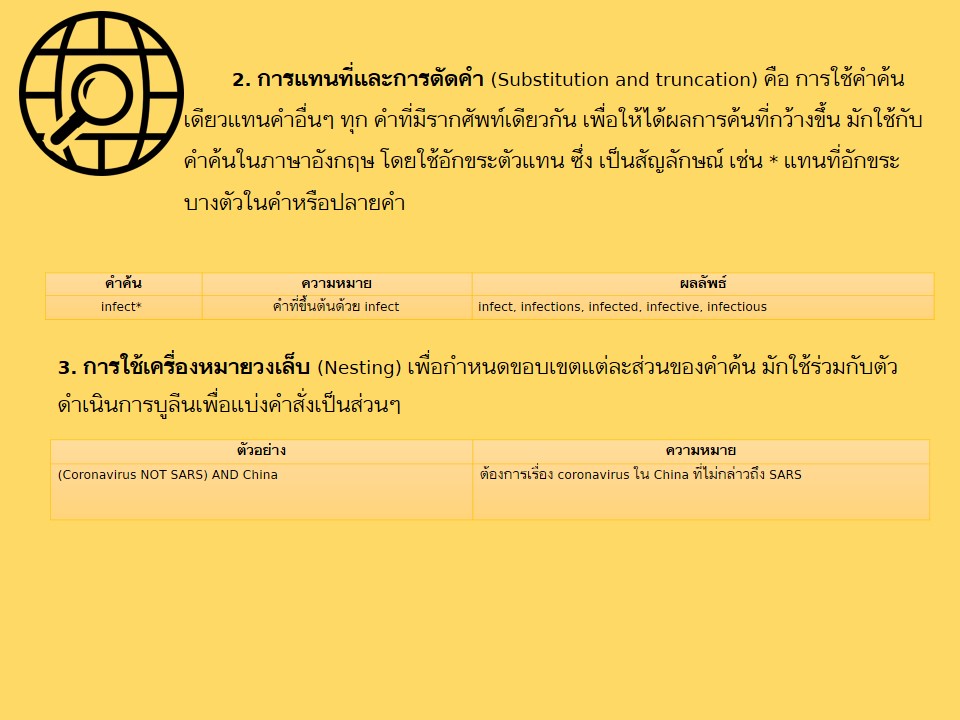 2. การแทนที่และการตัดคำ (Substitution and truncation) คือ การใช้คำค้นเดียวแทนคำอื่นๆ ทุก คำที่มีรากศัพท์เดียวกัน เพื่อให้ได้ผลการค้นที่กว้างขึ้น มักใช้กับคำค้นในภาษาอังกฤษ โดยใช้อักขระตัวแทน ซึ่ง เป็นสัญลักษณ์ เช่น * แทนที่อักขระบางตัวในคำหรือปลายคำ

| คำค้น | ความหมาย | ผลลัพธ์ |
|---|---|---|
| infect* | คำที่ขึ้นต้นด้วย infect | infect, infections, infected, infective, infectious |

3. การใช้เครื่องหมายวงเล็บ (Nesting) เพื่อกำหนดขอบเขตแต่ละส่วนของคำค้น มักใช้ร่วมกับตัวดำเนินการบูลีนเพื่อแบ่งคำสั่งเป็นส่วนๆ

| ตัวอย่าง | ความหมาย |
|---|---|
| (Coronavirus NOT SARS) AND China | ต้องการเรื่อง coronavirus ใน China ที่ไม่กล่าวถึง SARS |